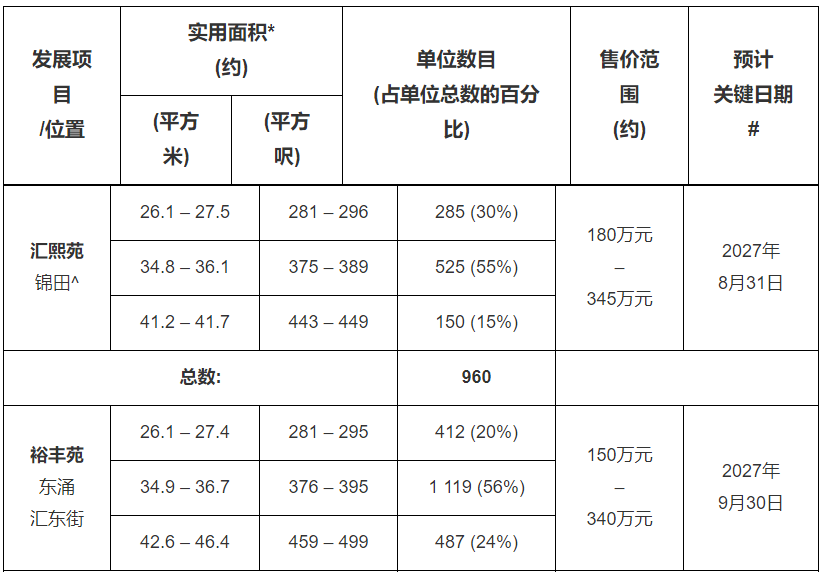 | 发展项目/位置 | 实用面积*(约) |  | 单位数目(占单位总数的百分比) | 售价范围(约) | 预计关键日期# |
|---|---|---|---|---|---|
|  | (平方米) | (平方呎) |  |  |  |
| 汇熙苑 锦田^ | 26.1 – 27.5 | 281 – 296 | 285 (30%) | 180万元 – 345万元 | 2027年8月31日 |
|  | 34.8 – 36.1 | 375 – 389 | 525 (55%) |  |  |
|  | 41.2 – 41.7 | 443 – 449 | 150 (15%) |  |  |
| 总数: |  |  | 960 |  |  |
| 裕丰苑 东涌 汇东街 | 26.1 – 27.4 | 281 – 295 | 412 (20%) | 150万元 – 340万元 | 2027年9月30日 |
|  | 34.9 – 36.7 | 376 – 395 | 1 119 (56%) |  |  |
|  | 42.6 – 46.4 | 459 – 499 | 487 (24%) |  |  |